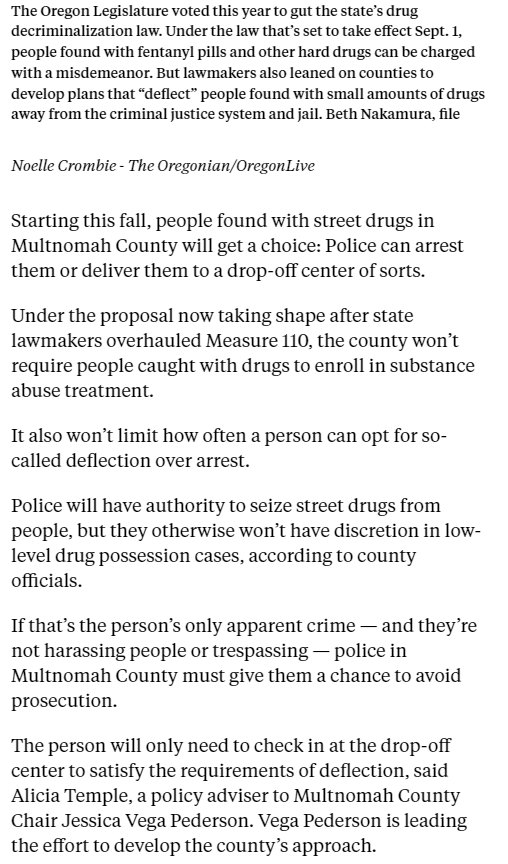 The Oregon Legislature voted this year to gut the state's drug decriminalization law. Under the law that's set to take effect Sept. 1, people found with fentanyl pills and other hard drugs can be charged with a misdemeanor. But lawmakers also leaned on counties to develop plans that "deflect" people found with small amounts of drugs away from the criminal justice system and jail. Beth Nakamura, file

Noelle Crombie - The Oregonian/OregonLive

Starting this fall, people found with street drugs in Multnomah County will get a choice: Police can arrest them or deliver them to a drop-off center of sorts.

Under the proposal now taking shape after state lawmakers overhauled Measure 110, the county won't require people caught with drugs to enroll in substance abuse treatment.

It also won't limit how often a person can opt for so-called deflection over arrest.

Police will have authority to seize street drugs from people, but they otherwise won't have discretion in low-level drug possession cases, according to county officials.

If that's the person's only apparent crime — and they're not harassing people or trespassing — police in Multnomah County must give them a chance to avoid prosecution.

The person will only need to check in at the drop-off center to satisfy the requirements of deflection, said Alicia Temple, a policy adviser to Multnomah County Chair Jessica Vega Pederson. Vega Pederson is leading the effort to develop the county's approach.